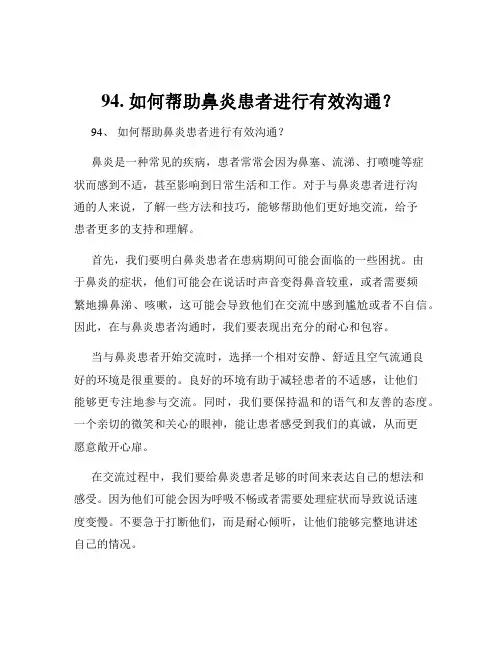 94. 如何帮助鼻炎患者进行有效沟通？

94、 如何帮助鼻炎患者进行有效沟通？

鼻炎是一种常见的疾病，患者常常会因为鼻塞、流涕、打喷嚏等症状而感到不适，甚至影响到日常生活和工作。对于与鼻炎患者进行沟通的人来说，了解一些方法和技巧，能够帮助他们更好地交流，给予患者更多的支持和理解。

首先，我们要明白鼻炎患者在患病期间可能会面临的一些困扰。由于鼻炎的症状，他们可能会在说话时声音变得鼻音较重，或者需要频繁地擤鼻涕、咳嗽，这可能会导致他们在交流中感到尴尬或者不自信。因此，在与鼻炎患者沟通时，我们要表现出充分的耐心和包容。

当与鼻炎患者开始交流时，选择一个相对安静、舒适且空气流通良好的环境是很重要的。良好的环境有助于减轻患者的不适感，让他们能够更专注地参与交流。同时，我们要保持温和的语气和友善的态度。一个亲切的微笑和关心的眼神，能让患者感受到我们的真诚，从而更愿意敞开心扉。

在交流过程中，我们要给鼻炎患者足够的时间来表达自己的想法和感受。因为他们可能会因为呼吸不畅或者需要处理症状而导致说话速度变慢。不要急于打断他们，而是耐心倾听，让他们能够完整地讲述自己的情况。